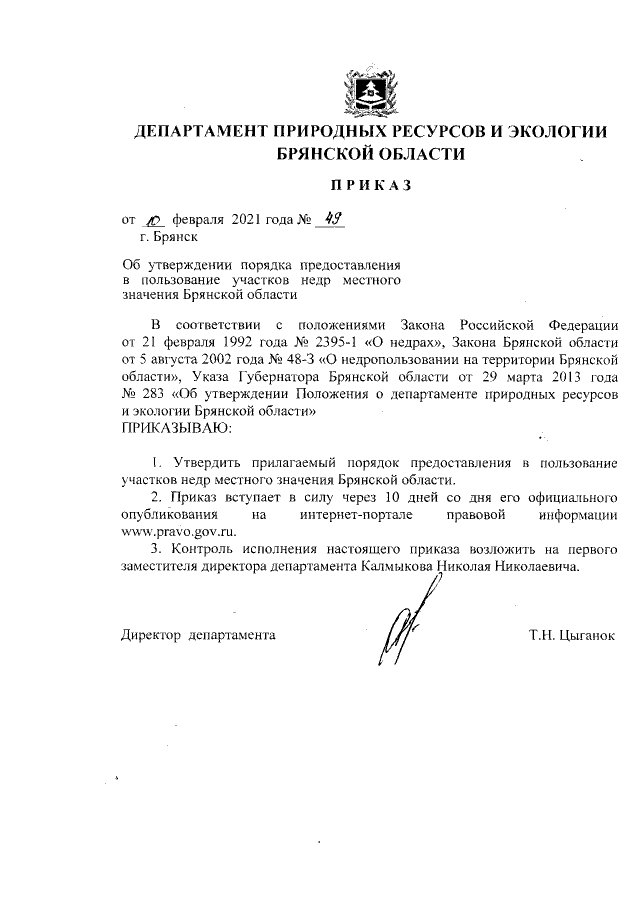 ДЕПАРТАМЕНТ ПРИРОДНЫХ РЕСУРСОВ И ЭКОЛОГИИ БРЯНСКОЙ ОБЛАСТИ

ПРИКАЗ

от 10 февраля 2021 года № 49
г. Брянск

Об утверждении порядка предоставления в пользование участков недр местного значения Брянской области

В соответствии с положениями Закона Российской Федерации от 21 февраля 1992 года № 2395-1 «О недрах», Закона Брянской области от 5 августа 2002 года № 48-З «О недропользовании на территории Брянской области», Указа Губернатора Брянской области от 29 марта 2013 года № 283 «Об утверждении Положения о департаменте природных ресурсов и экологии Брянской области»
ПРИКАЗЫВАЮ:

1. Утвердить прилагаемый порядок предоставления в пользование участков недр местного значения Брянской области.
2. Приказ вступает в силу через 10 дней со дня его официального опубликования на интернет-портале правовой информации www.pravo.gov.ru.
3. Контроль исполнения настоящего приказа возложить на первого заместителя директора департамента Калмыкова Николая Николаевича.

Директор департамента

Т.Н. Цыганок